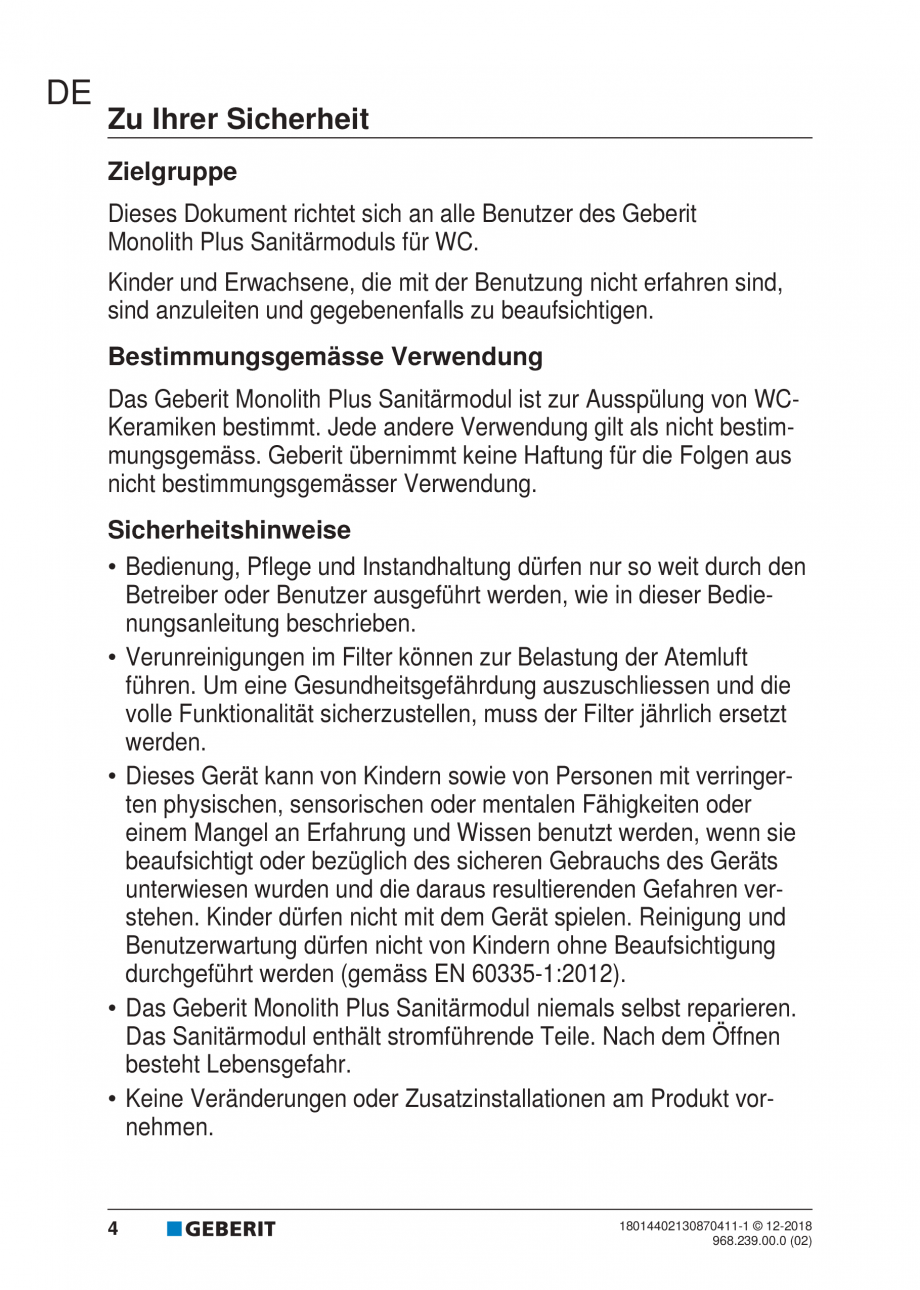 DE

Zu Ihrer Sicherheit

Zielgruppe

Dieses Dokument richtet sich an alle Benutzer des Geberit Monolith Plus Sanitärmoduls für WC.

Kinder und Erwachsene, die mit der Benutzung nicht erfahren sind, sind anzuleiten und gegebenenfalls zu beaufsichtigen.

Bestimmungsgemässe Verwendung

Das Geberit Monolith Plus Sanitärmodul ist zur Ausspülung von WC-Keramiken bestimmt. Jede andere Verwendung gilt als nicht bestimmungsgemäss. Geberit übernimmt keine Haftung für die Folgen aus nicht bestimmungsgemässer Verwendung.

Sicherheitshinweise

• Bedienung, Pflege und Instandhaltung dürfen nur so weit durch den Betreiber oder Benutzer ausgeführt werden, wie in dieser Bedienungsanleitung beschrieben.

• Verunreinigungen im Filter können zur Belastung der Atemluft führen. Um eine Gesundheitsgefährdung auszuschliessen und die volle Funktionalität sicherzustellen, muss der Filter jährlich ersetzt werden.

• Dieses Gerät kann von Kindern sowie von Personen mit verringerten physischen, sensorischen oder mentalen Fähigkeiten oder einem Mangel an Erfahrung und Wissen benutzt werden, wenn sie beaufsichtigt oder bezüglich des sicheren Gebrauchs des Geräts unterwiesen wurden und die daraus resultierenden Gefahren verstehen. Kinder dürfen nicht mit dem Gerät spielen. Reinigung und Benutzerwartung dürfen nicht von Kindern ohne Beaufsichtigung durchgeführt werden (gemäss EN 60335-1:2012).

• Das Geberit Monolith Plus Sanitärmodul niemals selbst reparieren. Das Sanitärmodul enthält stromführende Teile. Nach dem Öffnen besteht Lebensgefahr.

• Keine Veränderungen oder Zusatzinstallationen am Produkt vornehmen.

4 GEBERIT 18014402130870411-1 © 12-2018
968.239.00.0 (02)